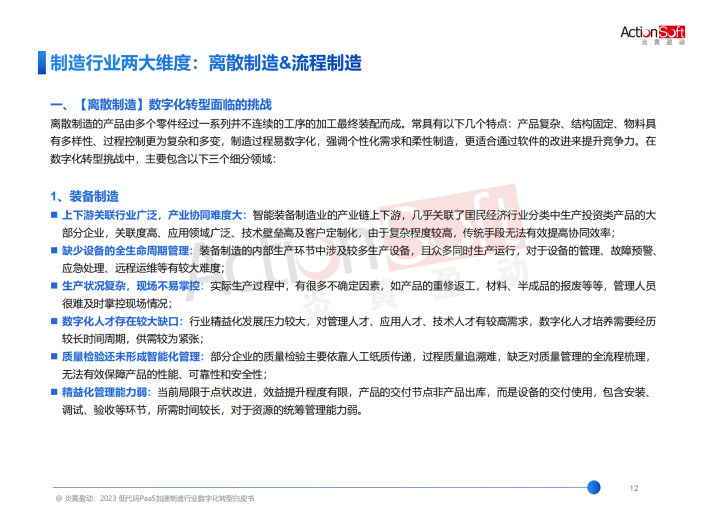 ActionSoft
炎黄盈动

制造行业两大维度：离散制造&流程制造

一、【离散制造】数字化转型面临的挑战
离散制造的产品由多个零件经过一系列并不连续的工序的加工最终装配而成。常具有以下几个特点：产品复杂、结构固定、物料具有多样性、过程控制更为复杂和多变，制造过程易数字化，强调个性化需求和柔性制造，更适合通过软件的改进来提升竞争力。在数字化转型挑战中，主要包含以下三个细分领域：

1、装备制造
■ 上下游关联行业广泛，产业协同难度大：智能装备制造业的产业链上下游，几乎关联了国民经济行业分类中生产投资类产品的大部分企业，关联度高、应用领域广泛、技术壁垒高及客户定制化，由于复杂程度较高，传统手段无法有效提高协同效率；
■ 缺少设备的全生命周期管理：装备制造的内部生产环节中涉及较多生产设备，且众多同时生产运行，对于设备的管理、故障预警、应急处理、远程运维等有较大难度；
■ 生产状况复杂，现场不易掌控：实际生产过程中，有很多不确定因素，如产品的重修返工，材料、半成品的报废等等，管理人员很难及时掌控现场情况；
■ 数字化人才存在较大缺口：行业精益化发展压力较大，对管理人才、应用人才、技术人才有较高需求，数字化人才培养需要经历较长时间周期，供需较为紧张；
■ 质量检验还未形成智能化管理：部分企业的质量检验主要依靠人工纸质传递，过程质量追溯难，缺乏对质量管理的全流程梳理，无法有效保障产品的性能、可靠性和安全性；
■ 精益化管理能力弱：当前局限于点状改进，效益提升程度有限，产品的交付节点非产品出库，而是设备的交付使用，包含安装、调试、验收等环节，所需时间较长，对于资源的统筹管理能力弱。

12

@ 炎黄盈动：2023 低代码PaaS加速制造行业数字化转型白皮书